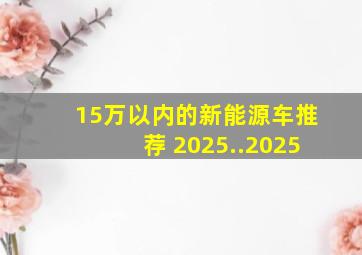 15万以内的新能源车推荐 2025..2025